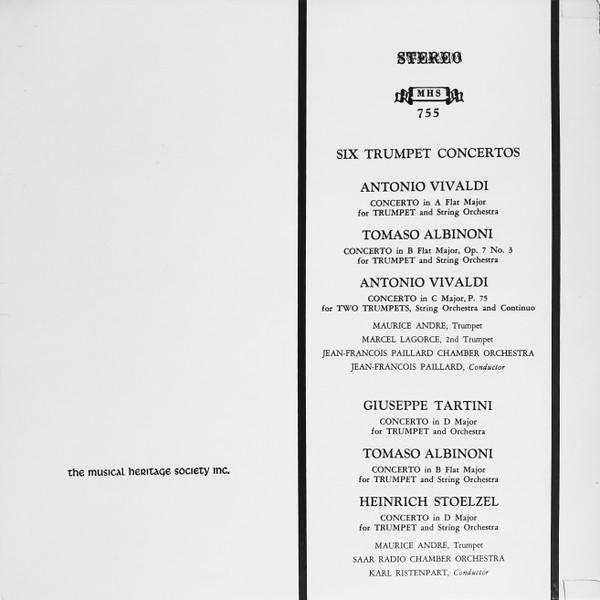 the musical heritage society inc.

STEREO

MHS
755

SIX TRUMPET CONCERTOS

ANTONIO VIVALDI

CONCERTO in A Flat Major
for TRUMPET and String Orchestra

TOMASO ALBINONI

CONCERTO in B Flat Major, Op. 7 No. 3
for TRUMPET and String Orchestra

ANTONIO VIVALDI

CONCERTO in C Major, P. 75
for TWO TRUMPETS, String Orchestra and Continuo

MAURICE ANDRE, Trumpet
MARCEL LAGORCE, 2nd Trumpet
JEAN-FRANCOIS PAILLARD CHAMBER ORCHESTRA
JEAN-FRANCOIS PAILLARD, Conductor

GIUSEPPE TARTINI

CONCERTO in D Major
for TRUMPET and Orchestra

TOMASO ALBINONI

CONCERTO in B Flat Major
for TRUMPET and String Orchestra

HEINRICH STOELZEL

CONCERTO in D Major
for TRUMPET and String Orchestra

MAURICE ANDRE, Trumpet
SAAR RADIO CHAMBER ORCHESTRA
KARL RISTENPART, Conductor